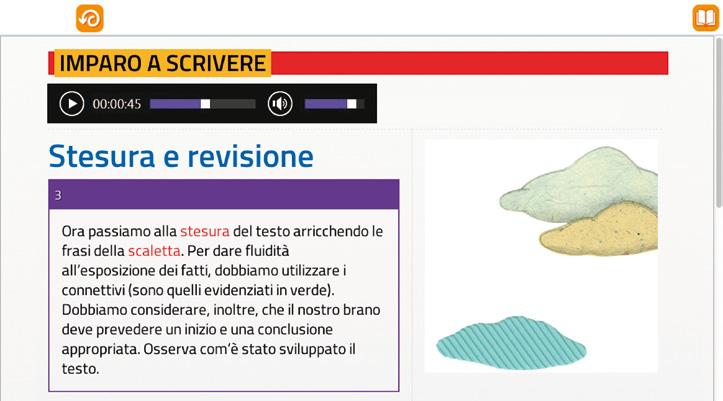 IMPARO A SCRIVERE

00:00:45

Stesura e revisione

3

Ora passiamo alla stesura del testo arricchendo le frasi della scaletta. Per dare fluidità all'esposizione dei fatti, dobbiamo utilizzare i connettivi (sono quelli evidenziati in verde). Dobbiamo considerare, inoltre, che il nostro brano deve prevedere un inizio e una conclusione appropriata. Osserva com'è stato sviluppato il testo.